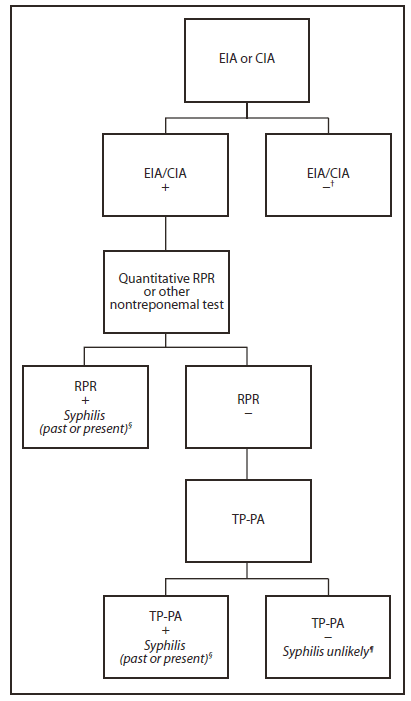 EIA or CIA

EIA/CIA
+

EIA/CIA
–†

Quantitative RPR or other nontreponemal test

RPR
+
Syphilis (past or present)§

RPR
–

TP-PA

TP-PA
+
Syphilis (past or present)§

TP-PA
–
Syphilis unlikely¶